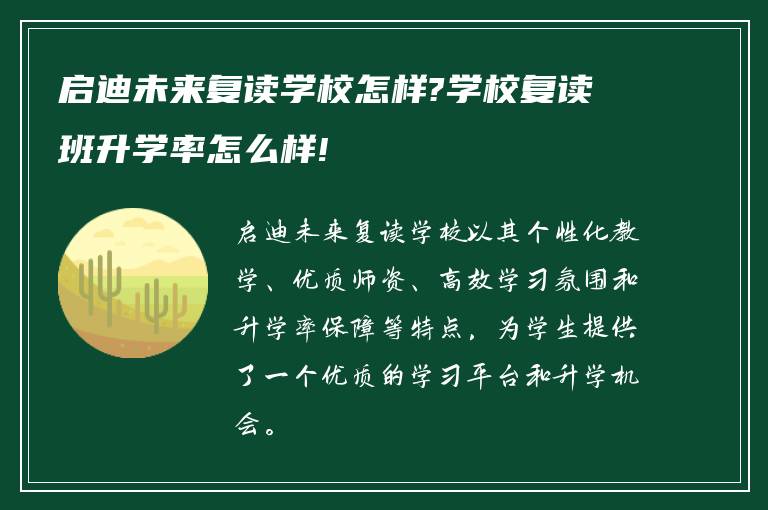 启迪未来复读学校怎样?学校复读班升学率怎么样!

启迪未来复读学校以其个性化教学、优质师资、高效学习氛围和升学率保障等特点，为学生提供了一个优质的学习平台和升学机会。